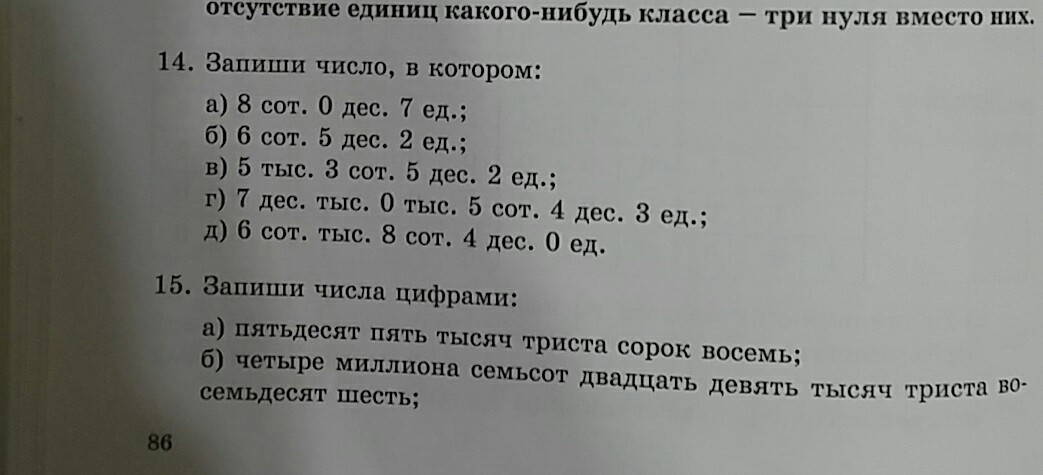 отсутствие единиц какого-нибудь класса — три нуля вместо них.

14. Запиши число, в котором:

а) 8 сот. 0 дес. 7 ед.;
б) 6 сот. 5 дес. 2 ед.;
в) 5 тыс. 3 сот. 5 дес. 2 ед.;
г) 7 дес. тыс. 0 тыс. 5 сот. 4 дес. 3 ед.;
д) 6 сот. тыс. 8 сот. 4 дес. 0 ед.

15. Запиши числа цифрами:

а) пятьдесят пять тысяч триста сорок восемь;
б) четыре миллиона семьсот двадцать девять тысяч триста восемьдесят шесть;

86